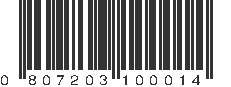 0 807203 100014